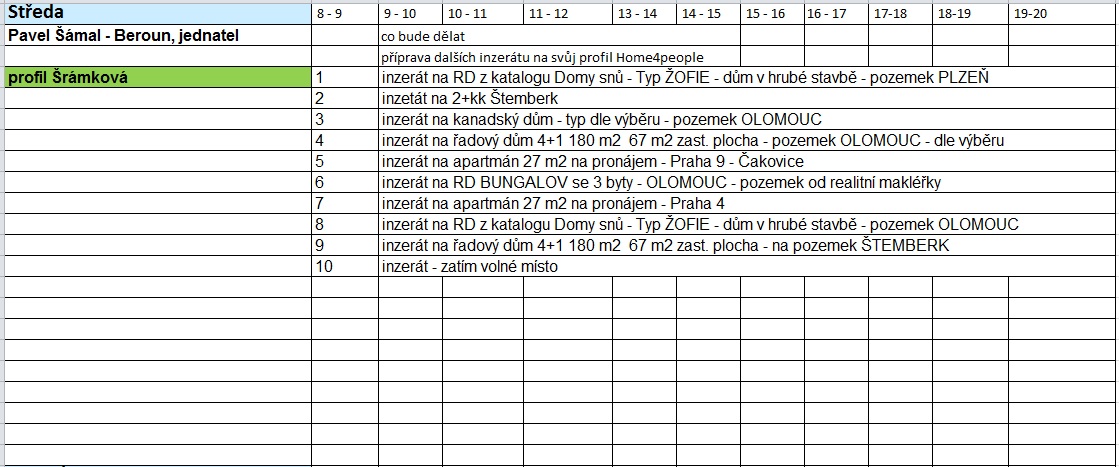 | Středa | 8 - 9 | 9 - 10 | 10 - 11 | 11 - 12 | 13 - 14 | 14 - 15 | 15 - 16 | 16 - 17 | 17-18 | 18-19 | 19-20 |
|---|---|---|---|---|---|---|---|---|---|---|---|
| Pavel Šámal - Beroun, jednatel | | co bude dělat | | | | | | | | | |
| | | příprava dalších inzerátu na svůj profil Home4people | | | | | | | | | |
| profil Šrámková | 1 | inzerát na RD z katalogu Domy snů - Typ ŽOFIE - dům v hrubé stavbě - pozemek PLZEŇ | | | | | | | | | |
| | 2 | inzetát na 2+kk Štemberk | | | | | | | | | |
| | 3 | inzerát na kanadský dům - typ dle výběru - pozemek OLOMOUC | | | | | | | | | |
| | 4 | inzerát na řadový dům 4+1 180 m2 67 m2 zast. plocha - pozemek OLOMOUC - dle výběru | | | | | | | | | |
| | 5 | inzerát na apartmán 27 m2 na pronájem - Praha 9 - Čakovice | | | | | | | | | |
| | 6 | inzerát na RD BUNGALOV se 3 byty - OLOMOUC - pozemek od realitní makléřky | | | | | | | | | |
| | 7 | inzerát na apartmán 27 m2 na pronájem - Praha 4 | | | | | | | | | |
| | 8 | inzerát na RD z katalogu Domy snů - Typ ŽOFIE - dům v hrubé stavbě - pozemek OLOMOUC | | | | | | | | | |
| | 9 | inzerát na řadový dům 4+1 180 m2 67 m2 zast. plocha - na pozemek ŠTEMBERK | | | | | | | | | |
| | 10 | inzerát - zatím volné místo | | | | | | | | | |